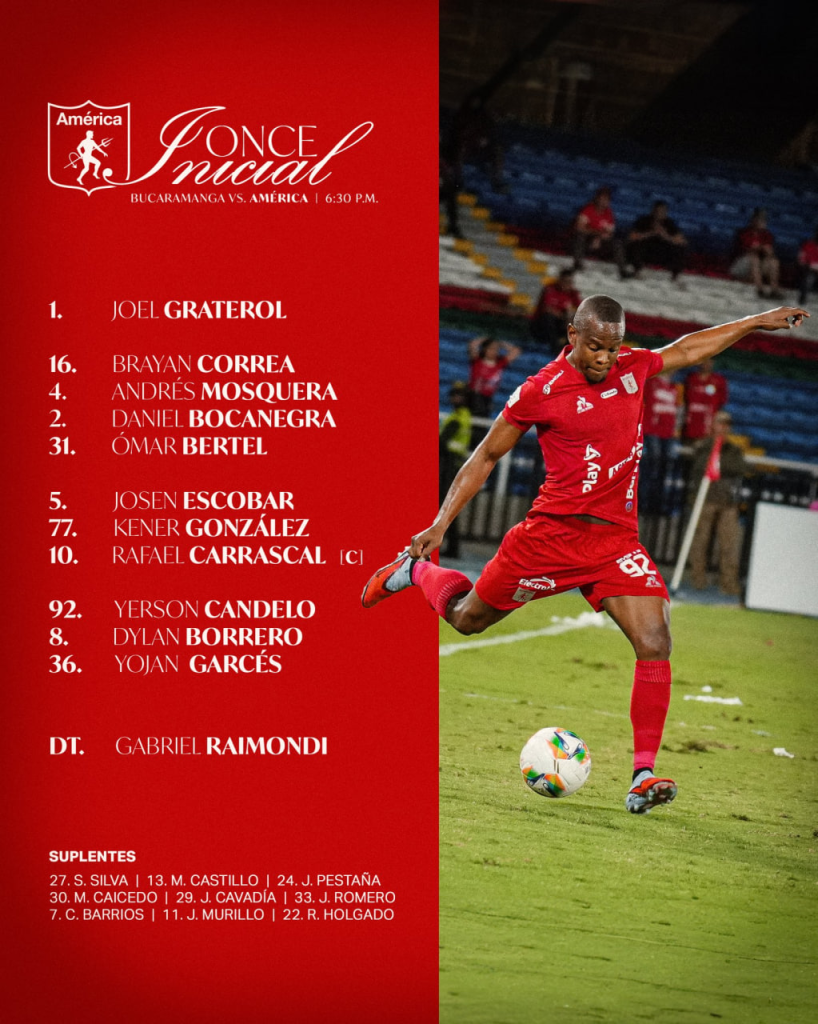 América

ONCE Inicial

BUCARAMANGA VS. AMÉRICA | 6:30 P.M.

1. JOEL GRATEROL

16. BRAYAN CORREA
4. ANDRÉS MOSQUERA
2. DANIEL BOCANEGRA
31. ÓMAR BERTEL

5. JOSEN ESCOBAR
77. KENER GONZÁLEZ
10. RAFAEL CARRASCAL [C]

92. YERSON CANDELO
8. DYLAN BORRERO
36. YOJAN GARCÉS

DT. GABRIEL RAIMONDI

SUPLENTES
27. S. SILVA | 13. M. CASTILLO | 24. J. PESTAÑA
30. M. CAICEDO | 29. J. CAVADÍA | 33. J. ROMERO
7. C. BARRIOS | 11. J. MURILLO | 22. R. HOLGADO